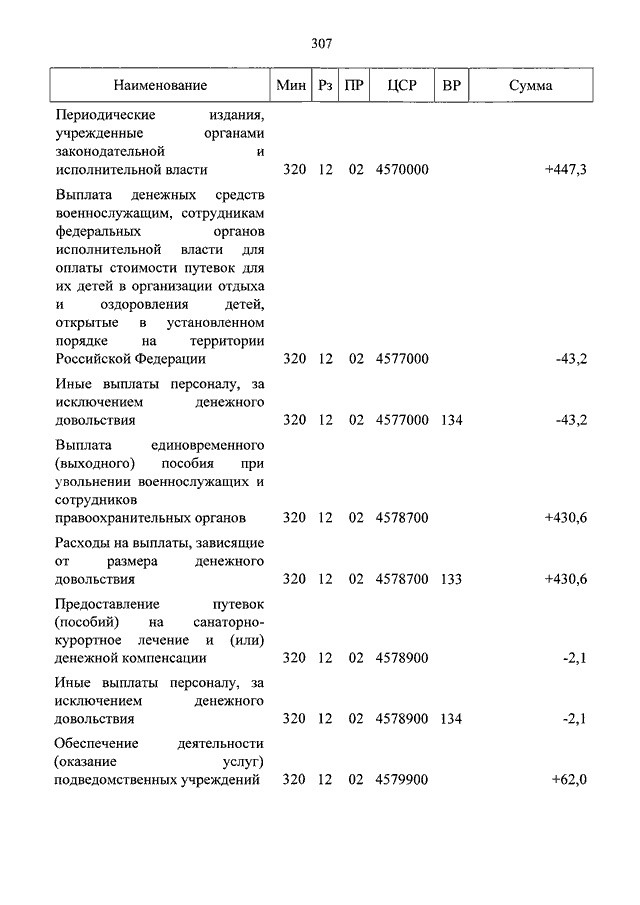 307

| Наименование | Мин | Рз | ПР | ЦСР | ВР | Сумма |
|---|---|---|---|---|---|---|
| Периодические издания, учрежденные органами законодательной и исполнительной власти | 320 | 12 | 02 | 4570000 | | +447,3 |
| Выплата денежных средств военнослужащим, сотрудникам федеральных органов исполнительной власти для оплаты стоимости путевок для их детей в организации отдыха и оздоровления детей, открытые в установленном порядке на территории Российской Федерации | 320 | 12 | 02 | 4577000 | | -43,2 |
| Иные выплаты персоналу, за исключением денежного довольствия | 320 | 12 | 02 | 4577000 | 134 | -43,2 |
| Выплата единовременного (выходного) пособия при увольнении военнослужащих и сотрудников правоохранительных органов | 320 | 12 | 02 | 4578700 | | +430,6 |
| Расходы на выплаты, зависящие от размера денежного довольствия | 320 | 12 | 02 | 4578700 | 133 | +430,6 |
| Предоставление путевок (пособий) на санаторно-курортное лечение и (или) денежной компенсации | 320 | 12 | 02 | 4578900 | | -2,1 |
| Иные выплаты персоналу, за исключением денежного довольствия | 320 | 12 | 02 | 4578900 | 134 | -2,1 |
| Обеспечение деятельности (оказание услуг) подведомственных учреждений | 320 | 12 | 02 | 4579900 | | +62,0 |